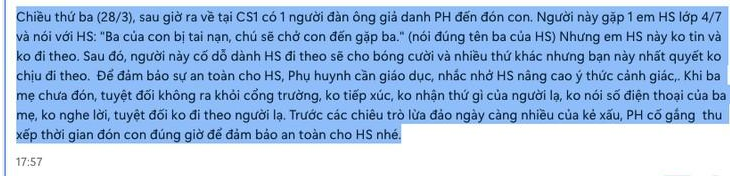 Chiều thứ ba (28/3), sau giờ ra về tại CS1 có 1 người đàn ông giả danh PH đến đón con. Người này gặp 1 em HS lớp 4/7 và nói với HS: "Ba của con bị tai nạn, chú sẽ chở con đến gặp ba." (nói đúng tên ba của HS) Nhưng em HS này ko tin và ko đi theo. Sau đó, người này cố dỗ dành HS đi theo sẽ cho bóng cười và nhiều thứ khác nhưng bạn này nhất quyết ko chịu đi theo. Để đảm bảo sự an toàn cho HS, Phụ huynh cần giáo dục, nhắc nhở HS nâng cao ý thức cảnh giác,. Khi ba mẹ chưa đón, tuyệt đối không ra khỏi cổng trường, ko tiếp xúc, ko nhận thứ gì của người lạ, ko nói số điện thoại của ba mẹ, ko nghe lời, tuyệt đối ko đi theo người lạ. Trước các chiêu trò lừa đảo ngày càng nhiều của kẻ xấu, PH cố gắng thu xếp thời gian đón con đúng giờ để đảm bảo an toàn cho HS nhé.

17:57